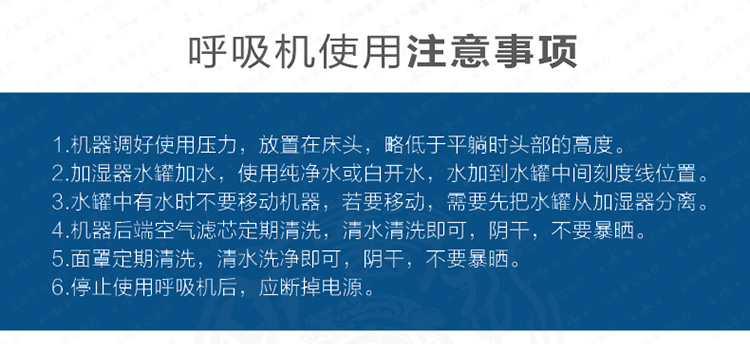 呼吸机使用注意事项

1.机器调好使用压力，放置在床头，略低于平躺时头部的高度。
2.加湿器水罐加水，使用纯净水或白开水，水加到水罐中间刻度线位置。
3.水罐中有水时不要移动机器，若要移动，需要先把水罐从加湿器分离。
4.机器后端空气滤芯定期清洗，清水清洗即可，阴干，不要暴晒。
5.面罩定期清洗，清水洗净即可，阴干，不要暴晒。
6.停止使用呼吸机后，应断掉电源。